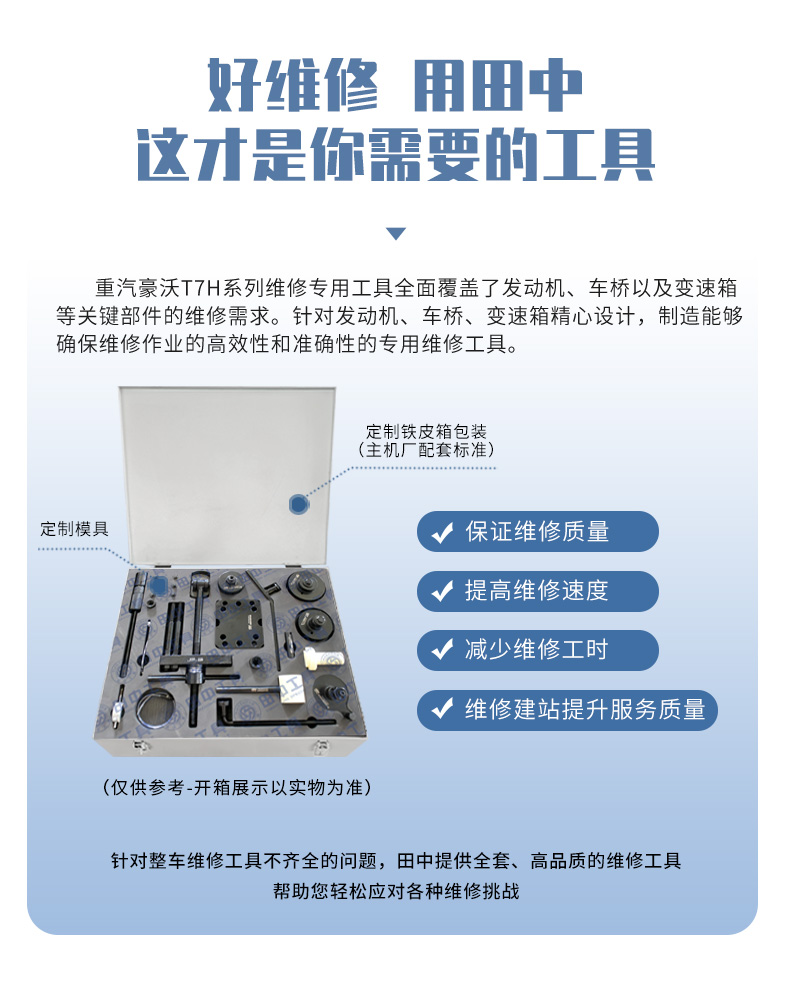 好维修 用田中
这才是你需要的工具

重汽豪沃T7H系列维修专用工具全面覆盖了发动机、车桥以及变速箱等关键部件的维修需求。针对发动机、车桥、变速箱精心设计，制造能够确保维修作业的高效性和准确性的专用维修工具。

定制铁皮箱包装
（主机厂配套标准）

定制模具

保证维修质量

提高维修速度

减少维修工时

维修建站提升服务质量

（仅供参考-开箱展示以实物为准）

针对整车维修工具不齐全的问题，田中提供全套、高品质的维修工具
帮助您轻松应对各种维修挑战